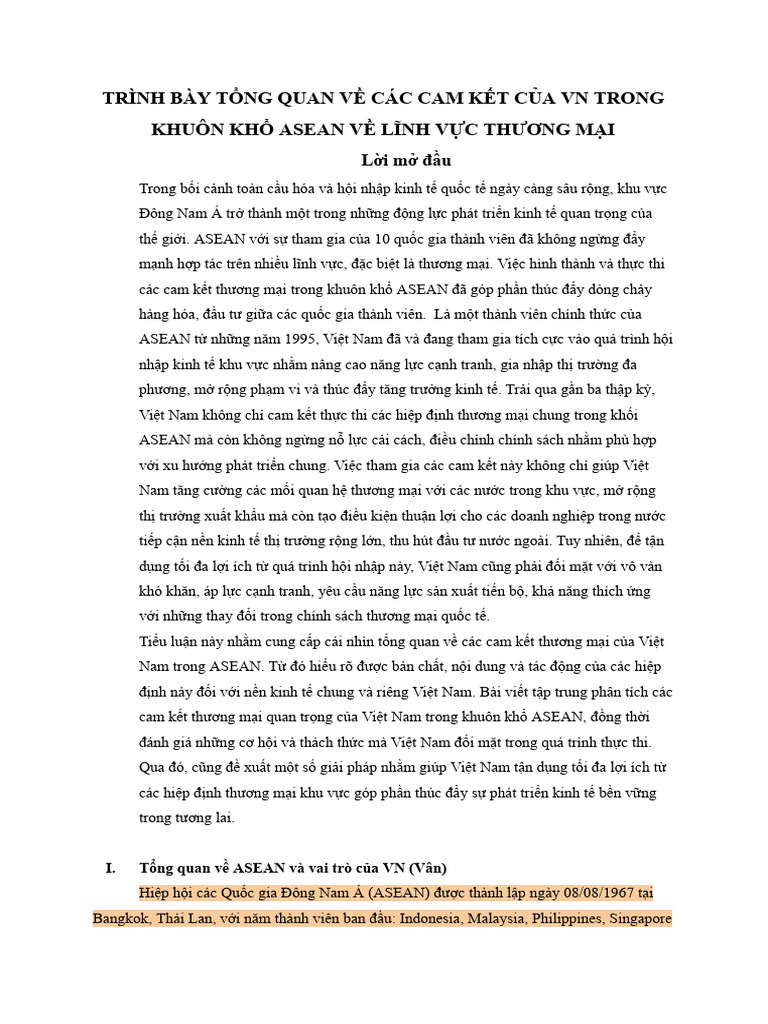 TRÌNH BÀY TỔNG QUAN VỀ CÁC CAM KẾT CỦA VN TRONG KHUÔN KHỔ ASEAN VỀ LĨNH VỰC THƯƠNG MẠI

Lời mở đầu

Trong bối cảnh toàn cầu hóa và hội nhập kinh tế quốc tế ngày càng sâu rộng, khu vực Đông Nam Á trở thành một trong những động lực phát triển kinh tế quan trọng của thế giới. ASEAN với sự tham gia của 10 quốc gia thành viên đã không ngừng đẩy mạnh hợp tác trên nhiều lĩnh vực, đặc biệt là thương mại. Việc hình thành và thực thi các cam kết thương mại trong khuôn khổ ASEAN đã góp phần thúc đẩy dòng chảy hàng hóa, đầu tư giữa các quốc gia thành viên. Là một thành viên chính thức của ASEAN từ những năm 1995, Việt Nam đã và đang tham gia tích cực vào quá trình hội nhập kinh tế khu vực nhằm nâng cao năng lực cạnh tranh, gia nhập thị trường đa phương, mở rộng phạm vi và thúc đẩy tăng trưởng kinh tế. Trải qua gần ba thập kỷ, Việt Nam không chỉ cam kết thực thi các hiệp định thương mại chung trong khối ASEAN mà còn không ngừng nỗ lực cải cách, điều chỉnh chính sách nhằm phù hợp với xu hướng phát triển chung. Việc tham gia các cam kết này không chỉ giúp Việt Nam tăng cường các mối quan hệ thương mại với các nước trong khu vực, mở rộng thị trường xuất khẩu mà còn tạo điều kiện thuận lợi cho các doanh nghiệp trong nước tiếp cận nền kinh tế thị trường rộng lớn, thu hút đầu tư nước ngoài. Tuy nhiên, để tận dụng tối đa lợi ích từ quá trình hội nhập này, Việt Nam cũng phải đối mặt với vô vàn khó khăn, áp lực cạnh tranh, yêu cầu năng lực sản xuất tiến bộ, khả năng thích ứng với những thay đổi trong chính sách thương mại quốc tế.
Tiểu luận này nhằm cung cấp cái nhìn tổng quan về các cam kết thương mại của Việt Nam trong ASEAN. Từ đó hiểu rõ được bản chất, nội dung và tác động của các hiệp định này đối với nền kinh tế chung và riêng Việt Nam. Bài viết tập trung phân tích các cam kết thương mại quan trọng của Việt Nam trong khuôn khổ ASEAN, đồng thời đánh giá những cơ hội và thách thức mà Việt Nam đối mặt trong quá trình thực thi. Qua đó, cũng đề xuất một số giải pháp nhằm giúp Việt Nam tận dụng tối đa lợi ích từ các hiệp định thương mại khu vực góp phần thúc đẩy sự phát triển kinh tế bền vững trong tương lai.

I. Tổng quan về ASEAN và vai trò của VN (Vân)
Hiệp hội các Quốc gia Đông Nam Á (ASEAN) được thành lập ngày 08/08/1967 tại Bangkok, Thái Lan, với năm thành viên ban đầu: Indonesia, Malaysia, Philippines, Singapore